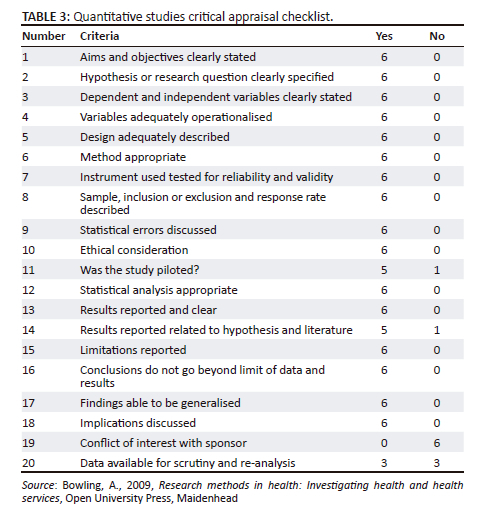 TABLE 3: Quantitative studies critical appraisal checklist.

| Number | Criteria | Yes | No |
|---|---|---|---|
| 1 | Aims and objectives clearly stated | 6 | 0 |
| 2 | Hypothesis or research question clearly specified | 6 | 0 |
| 3 | Dependent and independent variables clearly stated | 6 | 0 |
| 4 | Variables adequately operationalised | 6 | 0 |
| 5 | Design adequately described | 6 | 0 |
| 6 | Method appropriate | 6 | 0 |
| 7 | Instrument used tested for reliability and validity | 6 | 0 |
| 8 | Sample, inclusion or exclusion and response rate described | 6 | 0 |
| 9 | Statistical errors discussed | 6 | 0 |
| 10 | Ethical consideration | 6 | 0 |
| 11 | Was the study piloted? | 5 | 1 |
| 12 | Statistical analysis appropriate | 6 | 0 |
| 13 | Results reported and clear | 6 | 0 |
| 14 | Results reported related to hypothesis and literature | 5 | 1 |
| 15 | Limitations reported | 6 | 0 |
| 16 | Conclusions do not go beyond limit of data and results | 6 | 0 |
| 17 | Findings able to be generalised | 6 | 0 |
| 18 | Implications discussed | 6 | 0 |
| 19 | Conflict of interest with sponsor | 0 | 6 |
| 20 | Data available for scrutiny and re-analysis | 3 | 3 |

Source: Bowling, A., 2009, Research methods in health: Investigating health and health services, Open University Press, Maidenhead